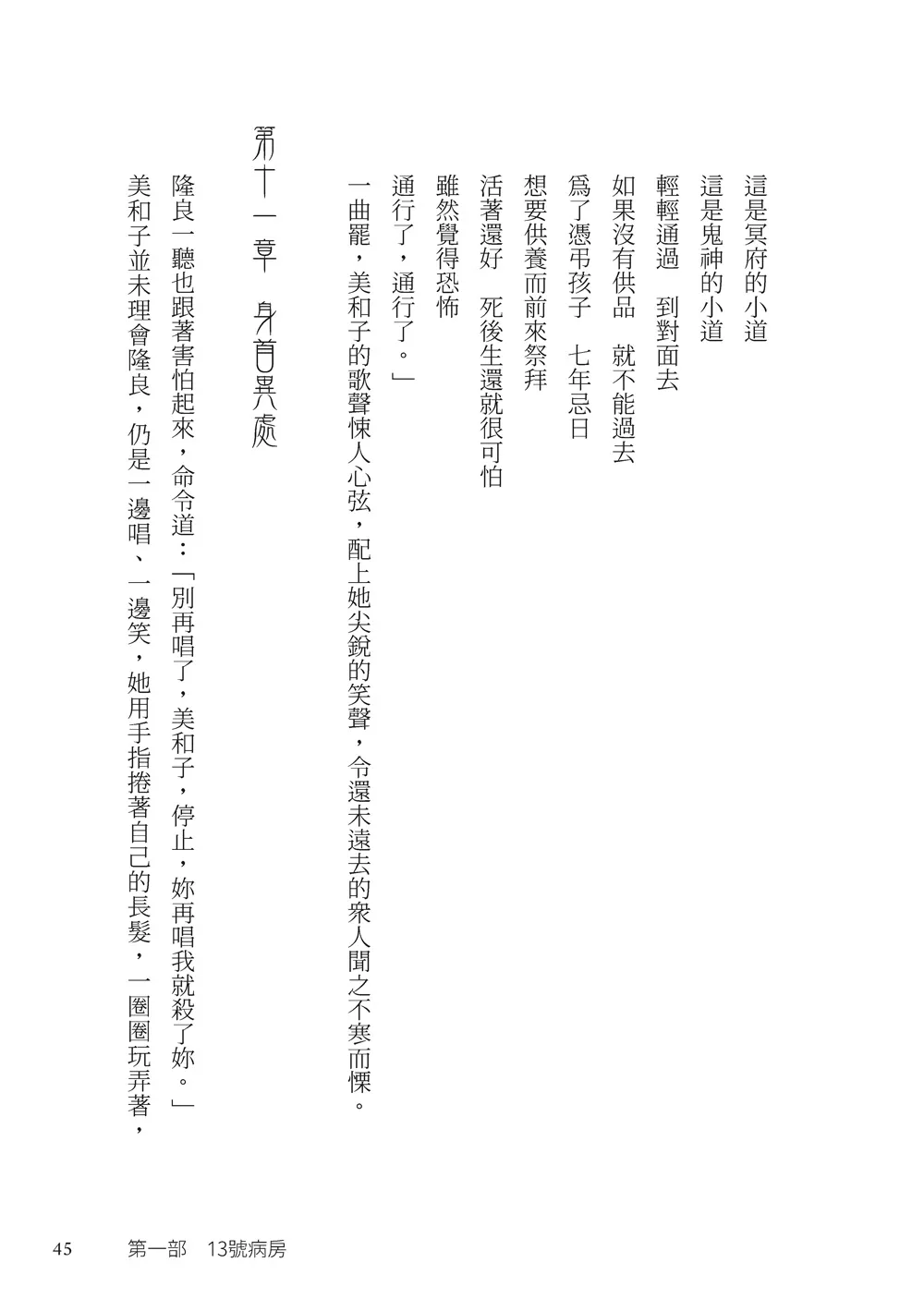 這是冥府的小道
這是鬼神的小道
輕輕通過　到對面去
如果沒有供品　就不能過去
爲了憑弔孩子　七年忌日
想要供養而前來祭拜
活著還好　死後生還就很可怕
雖然覺得恐怖
通行了，通行了。」

一曲罷，美和子的歌聲悚人心弦，配上她尖銳的笑聲，令還未遠去的衆人聞之不寒而慄。

第十一章　身首異處

隆良一聽也跟著害怕起來，命令道：「別再唱了，美和子，停止，妳再唱我就殺了妳。」

美和子並未理會隆良，仍是一邊唱、一邊笑，她用手指捲著自己的長髮，一圈圈玩弄著，

45　第一部　13號病房